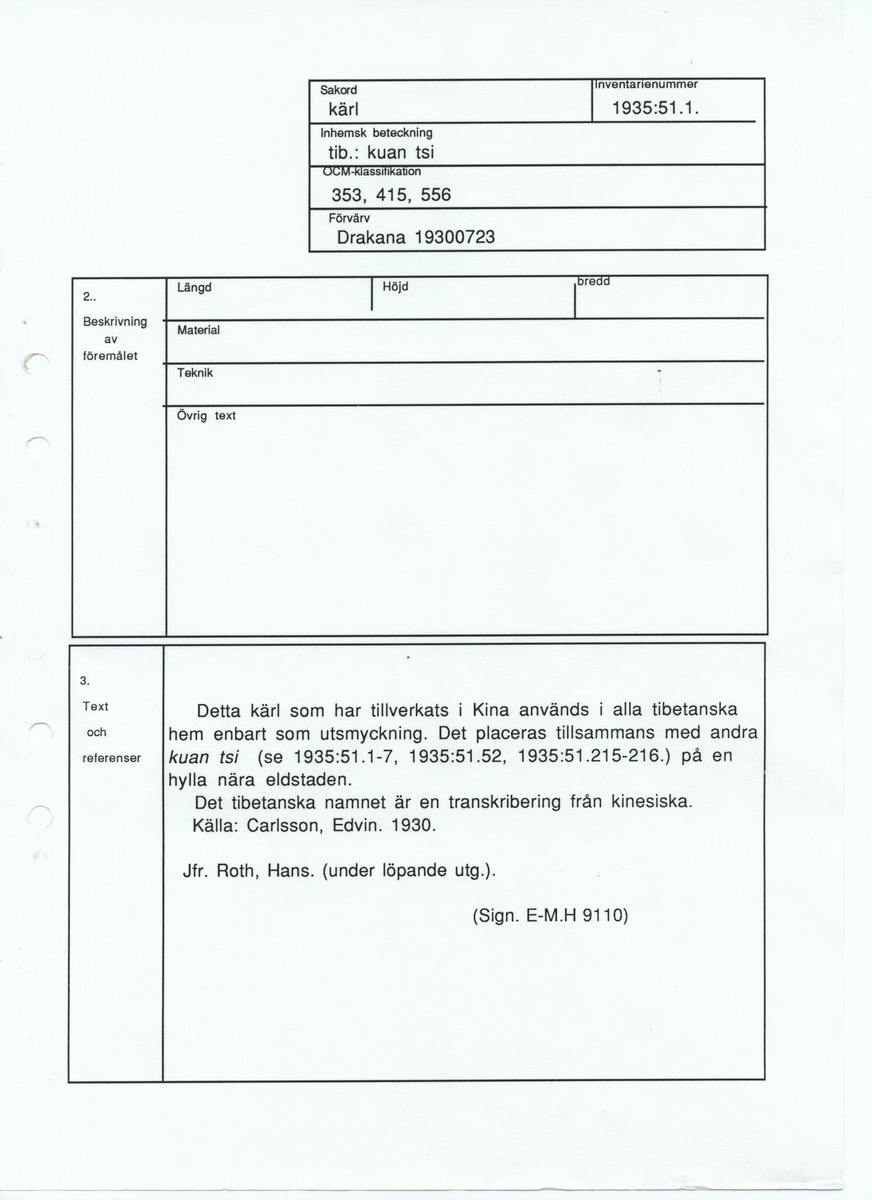 Sakord
kärl

Inventarienummer
1935:51.1.

Inhemsk beteckning
tib.: kuan tsi

OCM-klassifikation
353, 415, 556

Förvärv
Drakana 19300723

2..
Beskrivning av föremålet

Längd

Höjd

bredd

Material

Teknik

Övrig text

3.
Text och referenser

Detta kärl som har tillverkats i Kina används i alla tibetanska hem enbart som utsmyckning. Det placeras tillsammans med andra kuan tsi (se 1935:51.1-7, 1935:51.52, 1935:51.215-216.) på en hylla nära eldstaden.

Det tibetanska namnet är en transkribering från kinesiska.
Källa: Carlsson, Edvin. 1930.

Jfr. Roth, Hans. (under löpande utg.).

(Sign. E-M.H 9110)